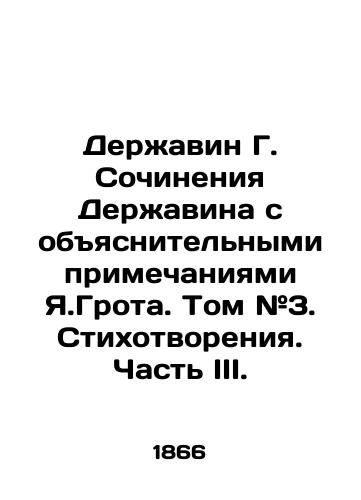 Державин Г. Сочинения Державина с объяснительными примечаниями Я.Грота. Том №3. Стихотворения. Часть III.

1866